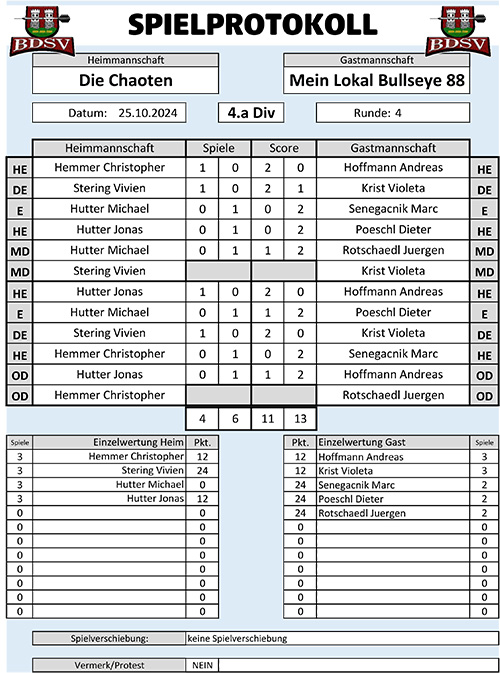 BDSV

SPIELPROTOKOLL

BDSV

Heimmannschaft
Die Chaoten

Gastmannschaft
Mein Lokal Bullseye 88

Datum: 25.10.2024

4.a Div

Runde: 4

| | Heimmannschaft | Spiele | | Score | | Gastmannschaft | |
|---|---|---|---|---|---|---|---|
| HE | Hemmer Christopher | 1 | 0 | 2 | 0 | Hoffmann Andreas | HE |
| DE | Stering Vivien | 1 | 0 | 2 | 1 | Krist Violeta | DE |
| E | Hutter Michael | 0 | 1 | 0 | 2 | Senegacnik Marc | E |
| HE | Hutter Jonas | 0 | 1 | 0 | 2 | Poeschl Dieter | HE |
| MD | Hutter Michael | 0 | 1 | 1 | 2 | Rotschaedl Juergen | MD |
| MD | Stering Vivien | | | | | Krist Violeta | MD |
| HE | Hutter Jonas | 1 | 0 | 2 | 0 | Hoffmann Andreas | HE |
| E | Hutter Michael | 0 | 1 | 1 | 2 | Poeschl Dieter | E |
| DE | Stering Vivien | 1 | 0 | 2 | 0 | Krist Violeta | DE |
| HE | Hemmer Christopher | 0 | 1 | 0 | 2 | Senegacnik Marc | HE |
| OD | Hutter Jonas | 0 | 1 | 1 | 2 | Hoffmann Andreas | OD |
| OD | Hemmer Christopher | | | | | Rotschaedl Juergen | OD |
| | | 4 | 6 | 11 | 13 | | |

| Spiele | Einzelwertung Heim | Pkt. |
|---|---|---|
| 3 | Hemmer Christopher | 12 |
| 3 | Stering Vivien | 24 |
| 3 | Hutter Michael | 0 |
| 3 | Hutter Jonas | 12 |
| 0 | | 0 |
| 0 | | 0 |
| 0 | | 0 |
| 0 | | 0 |
| 0 | | 0 |
| 0 | | 0 |
| 0 | | 0 |
| 0 | | 0 |

| Pkt. | Einzelwertung Gast | Spiele |
|---|---|---|
| 12 | Hoffmann Andreas | 3 |
| 12 | Krist Violeta | 3 |
| 24 | Senegacnik Marc | 2 |
| 24 | Poeschl Dieter | 2 |
| 24 | Rotschaedl Juergen | 2 |
| 0 | | 0 |
| 0 | | 0 |
| 0 | | 0 |
| 0 | | 0 |
| 0 | | 0 |
| 0 | | 0 |
| 0 | | 0 |

Spielverschiebung: keine Spielverschiebung

Vermerk/Protest NEIN